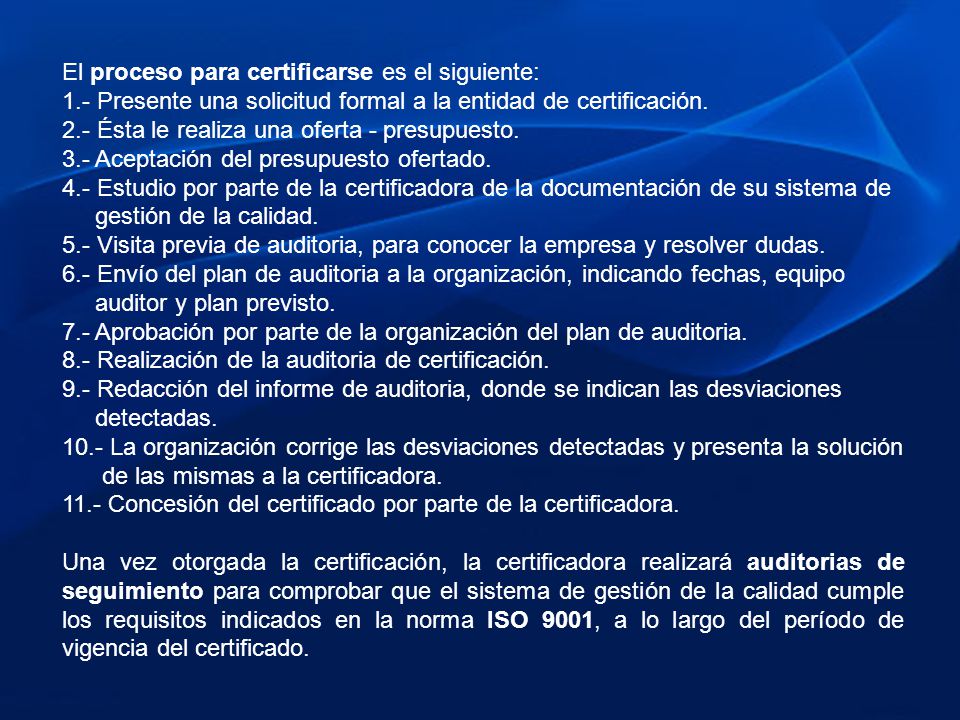 El proceso para certificarse es el siguiente:
1.- Presente una solicitud formal a la entidad de certificación.
2.- Ésta le realiza una oferta - presupuesto.
3.- Aceptación del presupuesto ofertado.
4.- Estudio por parte de la certificadora de la documentación de su sistema de gestión de la calidad.
5.- Visita previa de auditoria, para conocer la empresa y resolver dudas.
6.- Envío del plan de auditoria a la organización, indicando fechas, equipo auditor y plan previsto.
7.- Aprobación por parte de la organización del plan de auditoria.
8.- Realización de la auditoria de certificación.
9.- Redacción del informe de auditoria, donde se indican las desviaciones detectadas.
10.- La organización corrige las desviaciones detectadas y presenta la solución de las mismas a la certificadora.
11.- Concesión del certificado por parte de la certificadora.

Una vez otorgada la certificación, la certificadora realizará auditorias de seguimiento para comprobar que el sistema de gestión de la calidad cumple los requisitos indicados en la norma ISO 9001, a lo largo del período de vigencia del certificado.